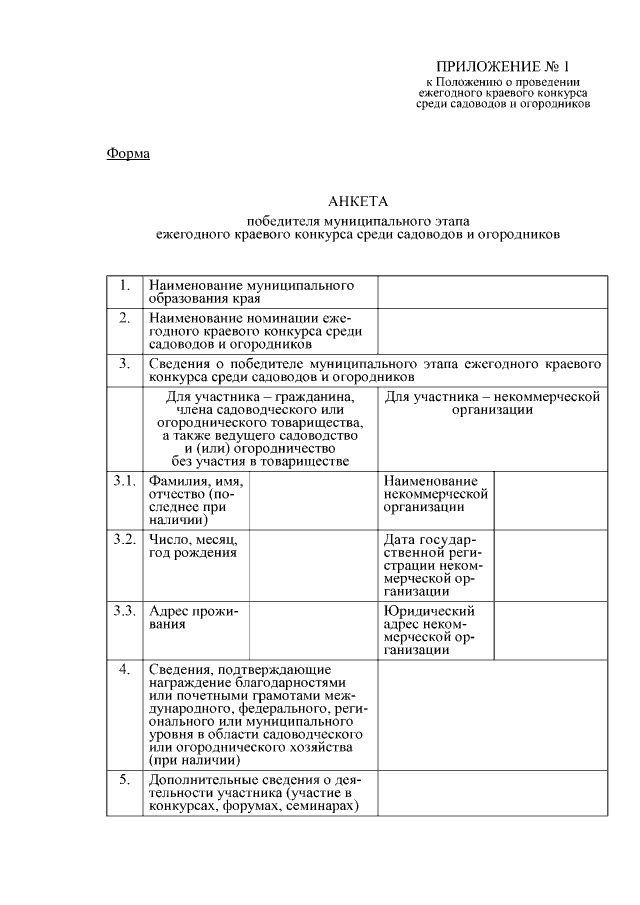 ПРИЛОЖЕНИЕ № 1
к Положению о проведении ежегодного краевого конкурса среди садоводов и огородников

Форма

АНКЕТА
победителя муниципального этапа ежегодного краевого конкурса среди садоводов и огородников

| 1. | Наименование муниципального образования края | | | |
|---|---|---|---|---|
| 2. | Наименование номинации ежегодного краевого конкурса среди садоводов и огородников | | | |
| 3. | Сведения о победителе муниципального этапа ежегодного краевого конкурса среди садоводов и огородников | | | |
| | Для участника – гражданина, члена садоводческого или огороднического товарищества, а также ведущего садоводство и (или) огородничество без участия в товариществе | | Для участника – некоммерческой организации | |
| 3.1. | Фамилия, имя, отчество (последнее при наличии) | | Наименование некоммерческой организации | |
| 3.2. | Число, месяц, год рождения | | Дата государственной регистрации некоммерческой организации | |
| 3.3. | Адрес проживания | | Юридический адрес некоммерческой организации | |
| 4. | Сведения, подтверждающие награждение благодарностями или почетными грамотами международного, федерального, регионального или муниципального уровня в области садоводческого или огороднического хозяйства (при наличии) | | | |
| 5. | Дополнительные сведения о деятельности участника (участие в конкурсах, форумах, семинарах) | | | |